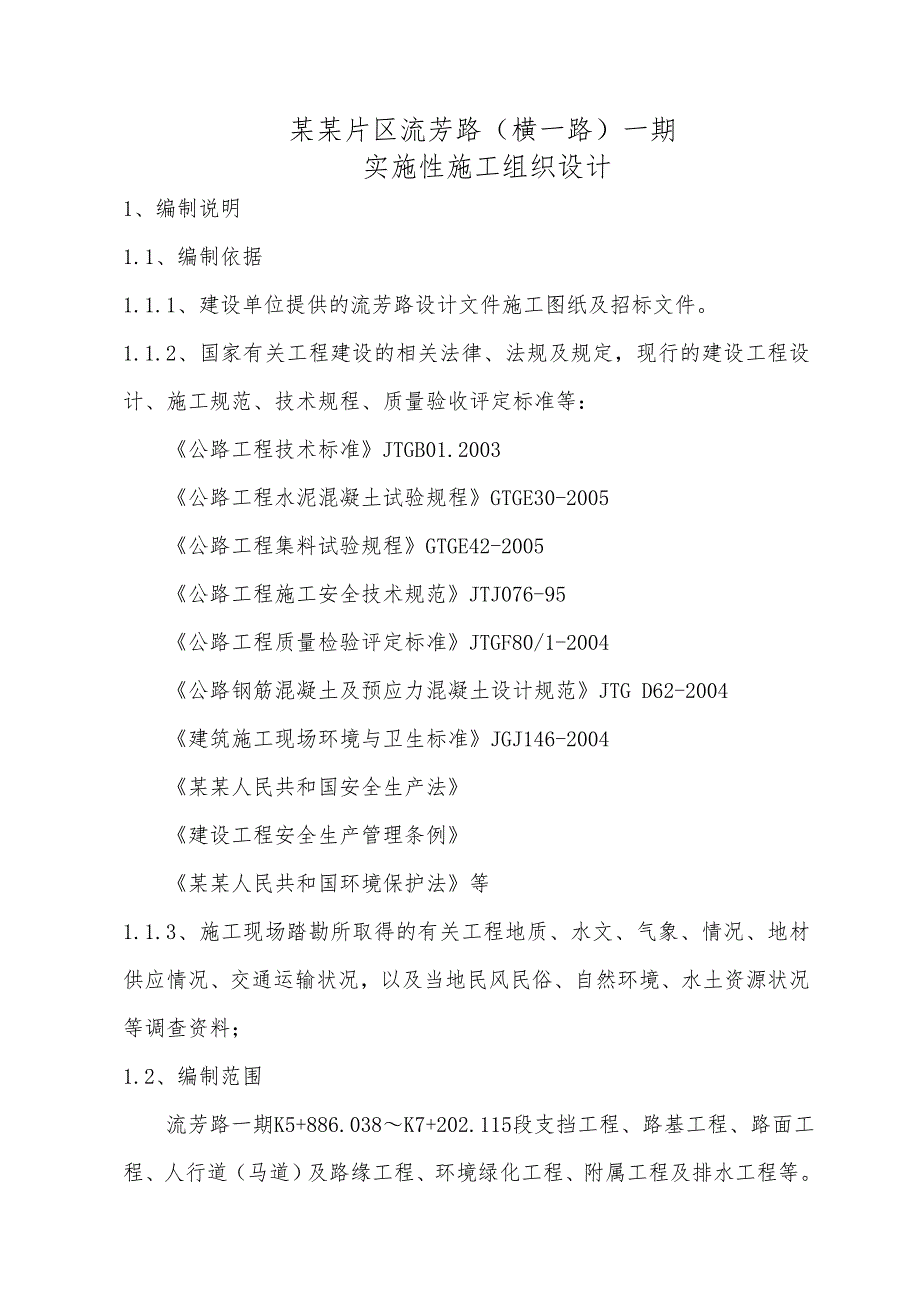 某某片区流芳路（横一路）一期
实施性施工组织设计

1、编制说明

1.1、编制依据

1.1.1、建设单位提供的流芳路设计文件施工图纸及招标文件。

1.1.2、国家有关工程建设的相关法律、法规及规定，现行的建设工程设计、施工规范、技术规程、质量验收评定标准等：

《公路工程技术标准》JTGB01.2003

《公路工程水泥混凝土试验规程》GTGE30-2005

《公路工程集料试验规程》GTGE42-2005

《公路工程施工安全技术规范》JTJ076-95

《公路工程质量检验评定标准》JTGF80/1-2004

《公路钢筋混凝土及预应力混凝土设计规范》JTG D62-2004

《建筑施工现场环境与卫生标准》JGJ146-2004

《某某人民共和国安全生产法》

《建设工程安全生产管理条例》

《某某人民共和国环境保护法》等

1.1.3、施工现场踏勘所取得的有关工程地质、水文、气象、情况、地材供应情况、交通运输状况，以及当地民风民俗、自然环境、水土资源状况等调查资料；

1.2、编制范围

流芳路一期K5+886.038～K7+202.115段支挡工程、路基工程、路面工程、人行道（马道）及路缘工程、环境绿化工程、附属工程及排水工程等。